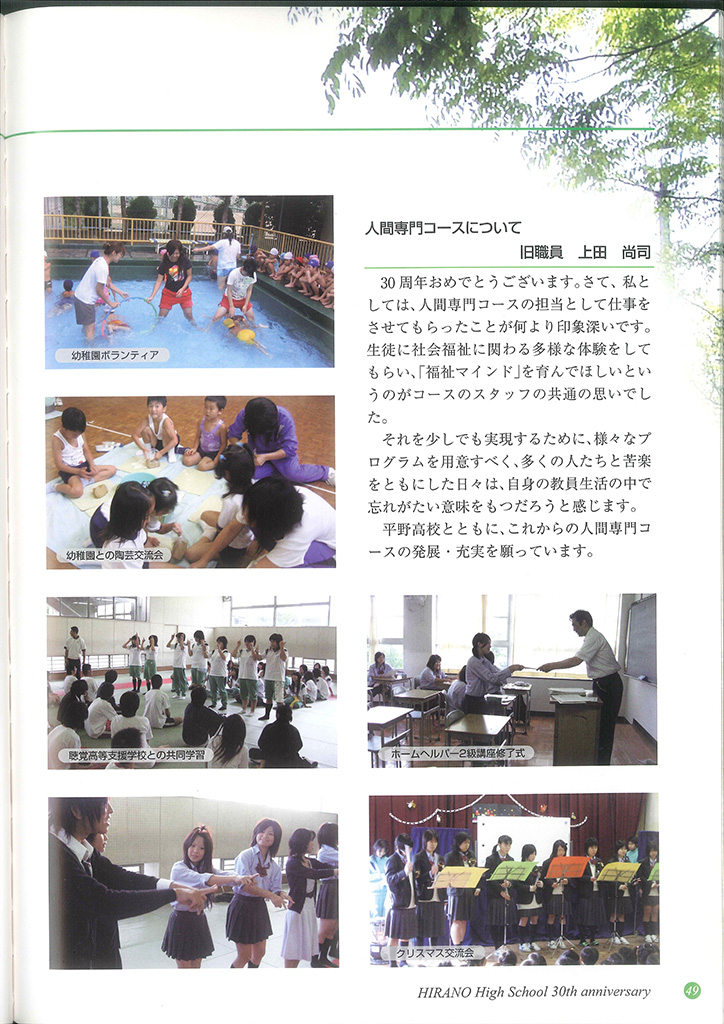 幼稚園ボランティア

幼稚園との陶芸交流会

人間専門コースについて
旧職員　上田　尚司

30周年おめでとうございます。さて、私としては、人間専門コースの担当として仕事をさせてもらったことが何より印象深いです。生徒に社会福祉に関わる多様な体験をしてもらい、「福祉マインド」を育んでほしいというのがコースのスタッフの共通の思いでした。

それを少しでも実現するために、様々なプログラムを用意すべく、多くの人たちと苦楽をともにした日々は、自身の教員生活の中で忘れがたい意味をもつだろうと感じます。

平野高校とともに、これからの人間専門コースの発展・充実を願っています。

聴覚高等支援学校との共同学習

ホームヘルパー2級講座修了式

クリスマス交流会

HIRANO High School 30th anniversary 49